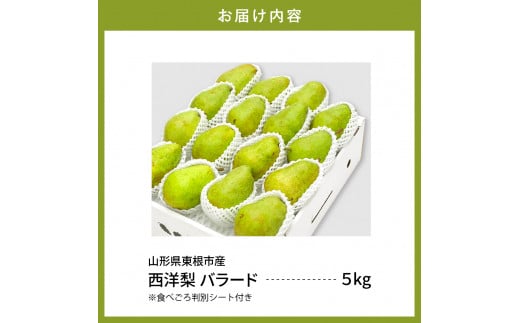 お届け内容

山形県東根市産

西洋梨 バラード 5kg

※食べごろ判別シート付き